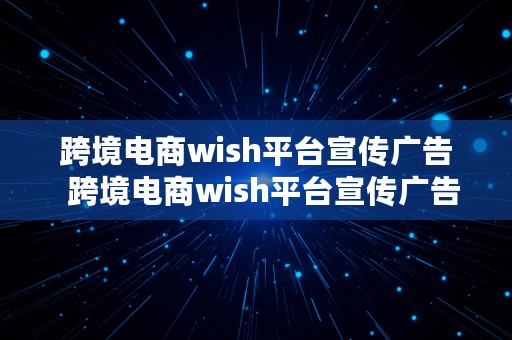 跨境电商wish平台宣传广告
跨境电商wish平台宣传广告